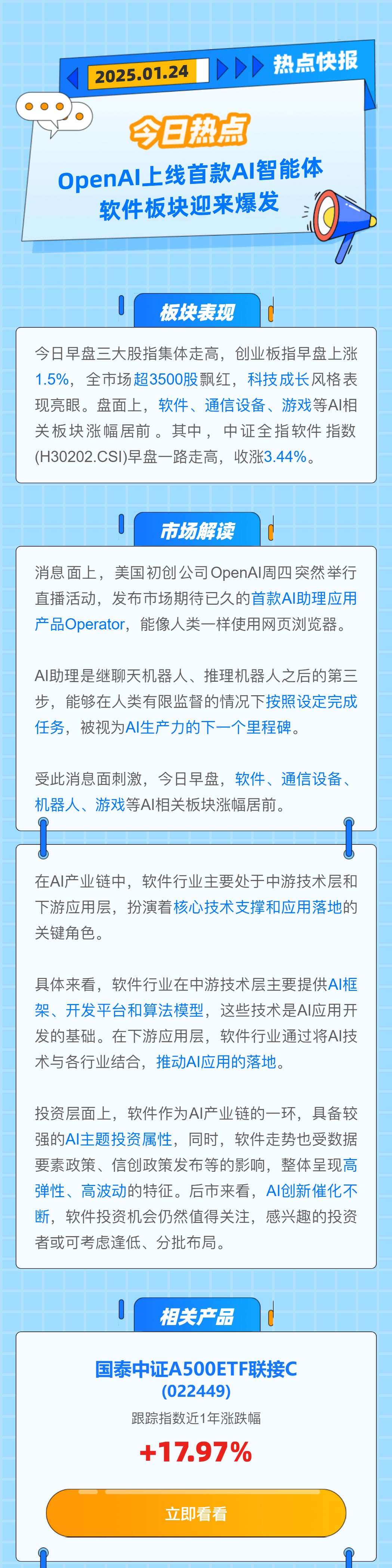 2025.01.24 热点快报

今日热点

OpenAI上线首款AI智能体
软件板块迎来爆发

板块表现

今日早盘三大股指集体走高，创业板指早盘上涨1.5%，全市场超3500股飘红，科技成长风格表现亮眼。盘面上，软件、通信设备、游戏等AI相关板块涨幅居前。其中，中证全指软件指数(H30202.CSI)早盘一路走高，收涨3.44%。

市场解读

消息面上，美国初创公司OpenAI周四突然举行直播活动，发布市场期待已久的首款AI助理应用产品Operator，能像人类一样使用网页浏览器。

AI助理是继聊天机器人、推理机器人之后的第三步，能够在人类有限监督的情况下按照设定完成任务，被视为AI生产力的下一个里程碑。

受此消息面刺激，今日早盘，软件、通信设备、机器人、游戏等AI相关板块涨幅居前。

在AI产业链中，软件行业主要处于中游技术层和下游应用层，扮演着核心技术支撑和应用落地的关键角色。

具体来看，软件行业在中游技术层主要提供AI框架、开发平台和算法模型，这些技术是AI应用开发的基础。在下游应用层，软件行业通过将AI技术与各行业结合，推动AI应用的落地。

投资层面上，软件作为AI产业链的一环，具备较强的AI主题投资属性，同时，软件走势也受数据要素政策、信创政策发布等的影响，整体呈现高弹性、高波动的特征。后市来看，AI创新催化不断，软件投资机会仍然值得关注，感兴趣的投资者或可考虑逢低、分批布局。

相关产品

国泰中证A500ETF联接C
(022449)
跟踪指数近1年涨跌幅
+17.97%

立即看看